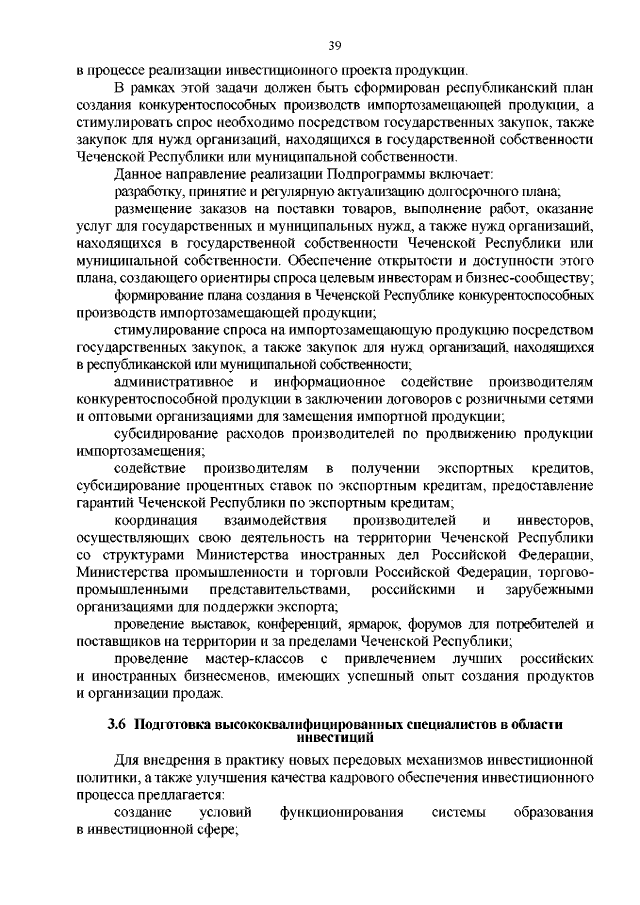 39

в процессе реализации инвестиционного проекта продукции.

В рамках этой задачи должен быть сформирован республиканский план создания конкурентоспособных производств импортозамещающей продукции, а стимулировать спрос необходимо посредством государственных закупок, также закупок для нужд организаций, находящихся в государственной собственности Чеченской Республики или муниципальной собственности.

Данное направление реализации Подпрограммы включает:

разработку, принятие и регулярную актуализацию долгосрочного плана;

размещение заказов на поставки товаров, выполнение работ, оказание услуг для государственных и муниципальных нужд, а также нужд организаций, находящихся в государственной собственности Чеченской Республики или муниципальной собственности. Обеспечение открытости и доступности этого плана, создающего ориентиры спроса целевым инвесторам и бизнес-сообществу;

формирование плана создания в Чеченской Республике конкурентоспособных производств импортозамещающей продукции;

стимулирование спроса на импортозамещающую продукцию посредством государственных закупок, а также закупок для нужд организаций, находящихся в республиканской или муниципальной собственности;

административное и информационное содействие производителям конкурентоспособной продукции в заключении договоров с розничными сетями и оптовыми организациями для замещения импортной продукции;

субсидирование расходов производителей по продвижению продукции импортозамещения;

содействие производителям в получении экспортных кредитов, субсидирование процентных ставок по экспортным кредитам, предоставление гарантий Чеченской Республики по экспортным кредитам;

координация взаимодействия производителей и инвесторов, осуществляющих свою деятельность на территории Чеченской Республики со структурами Министерства иностранных дел Российской Федерации, Министерства промышленности и торговли Российской Федерации, торгово-промышленными представительствами, российскими и зарубежными организациями для поддержки экспорта;

проведение выставок, конференций, ярмарок, форумов для потребителей и поставщиков на территории и за пределами Чеченской Республики;

проведение мастер-классов с привлечением лучших российских и иностранных бизнесменов, имеющих успешный опыт создания продуктов и организации продаж.

3.6 Подготовка высококвалифицированных специалистов в области инвестиций

Для внедрения в практику новых передовых механизмов инвестиционной политики, а также улучшения качества кадрового обеспечения инвестиционного процесса предлагается:

создание условий функционирования системы образования в инвестиционной сфере;